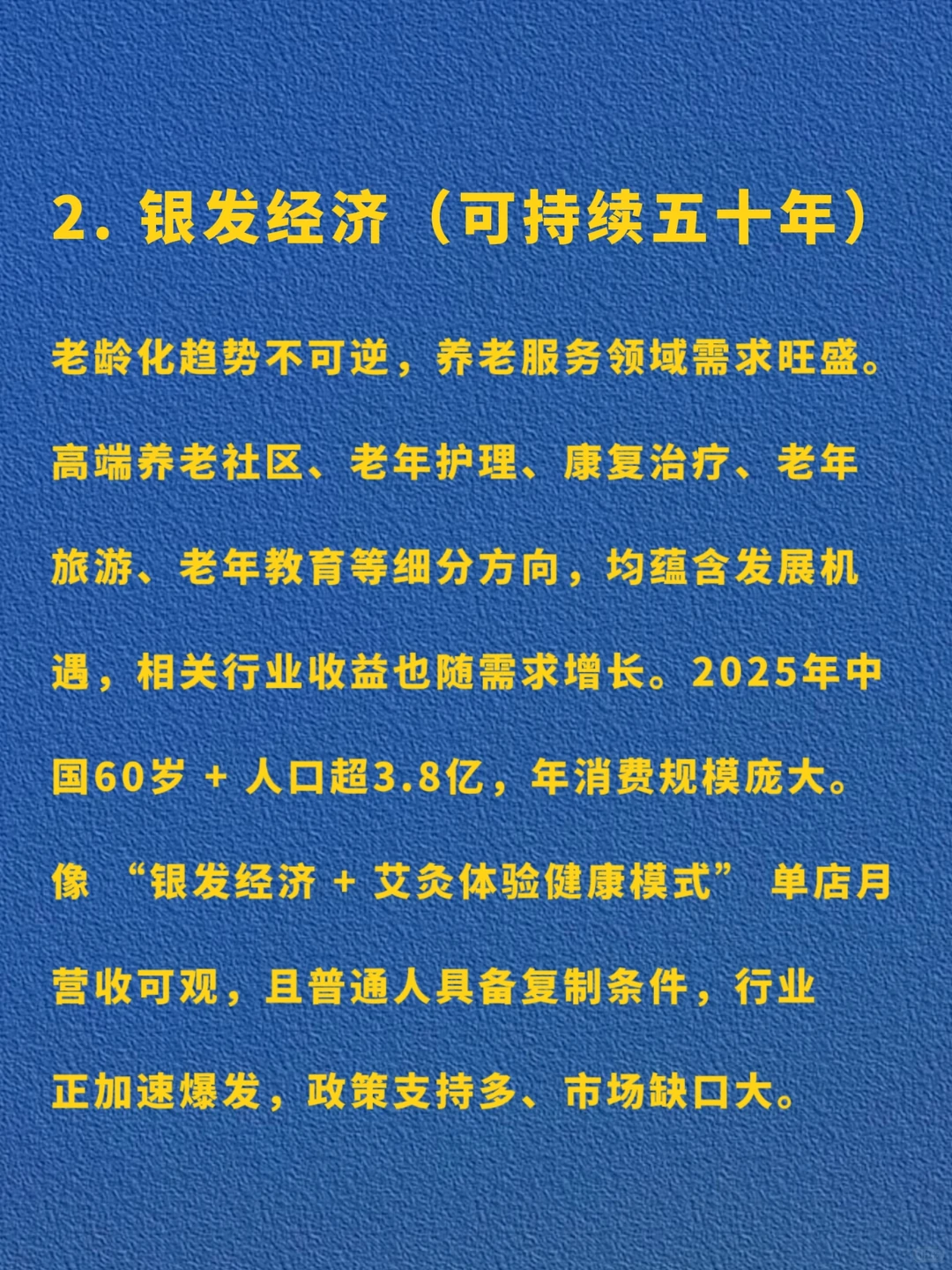 2. 银发经济（可持续五十年）

老龄化趋势不可逆，养老服务领域需求旺盛。高端养老社区、老年护理、康复治疗、老年旅游、老年教育等细分方向，均蕴含发展机遇，相关行业收益也随需求增长。2025年中国60岁 + 人口超3.8亿，年消费规模庞大。像 “银发经济 + 艾灸体验健康模式” 单店月营收可观，且普通人具备复制条件，行业正加速爆发，政策支持多、市场缺口大。